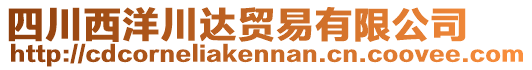 四川西洋川达贸易有限公司
http://cdcorneliakennan.cn.coovee.com